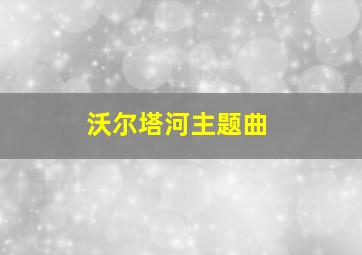 沃尔塔河主题曲